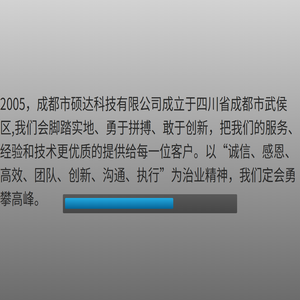 2005，成都市硕达科技有限公司成立于四川省成都市武侯区,我们会脚踏实地、勇于拼搏、敢于创新，把我们的服务、经验和技术更优质的提供给每一位客户。以“诚信、感恩、高效、团队、创新、沟通、执行”为治业精神，我们定会勇攀高峰。